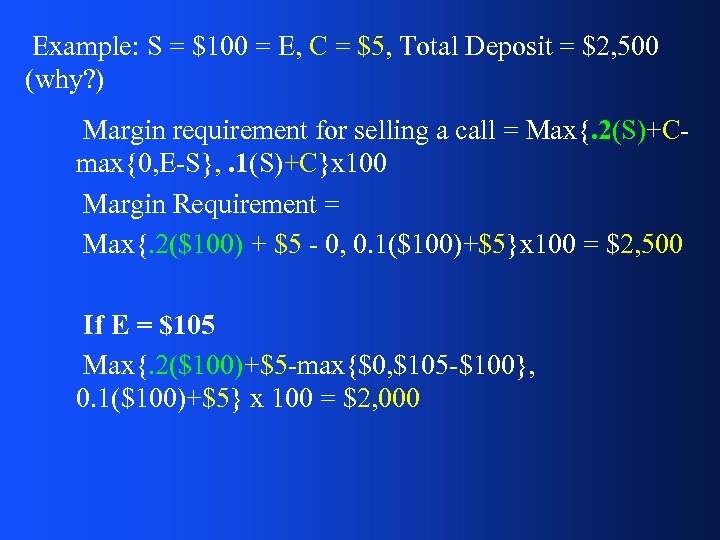 Example: S = \$100 = E, C = \$5, Total Deposit = \$2,500 (why?)

Margin requirement for selling a call = Max{.2(S)+C-max{0,E-S}, .1(S)+C}x100

Margin Requirement =

Max{.2(\$100) + \$5 - 0, 0.1(\$100)+\$5}x100 = \$2,500

If E = \$105

Max{.2(\$100)+\$5-max{\$0,\$105-\$100}, 0.1(\$100)+\$5} x 100 = \$2,000